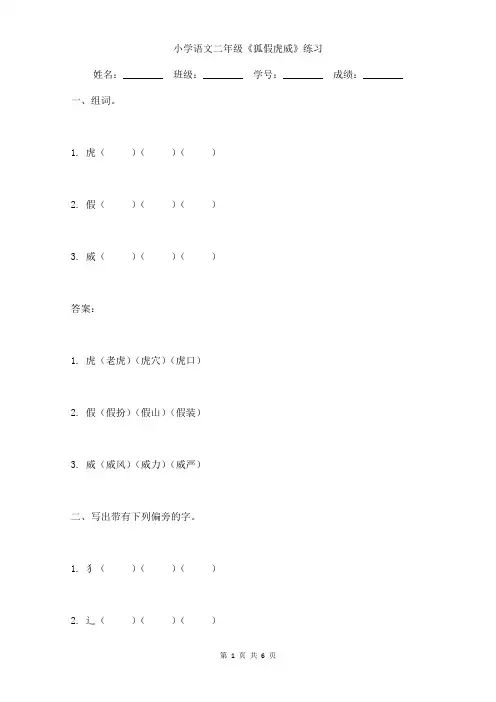 小学语文二年级《狐假虎威》练习

姓名：________ 班级：________ 学号：________ 成绩：________

一、组词。

1. 虎（ ）（ ）（ ）

2. 假（ ）（ ）（ ）

3. 威（ ）（ ）（ ）

答案：

1. 虎（老虎）（虎穴）（虎口）

2. 假（假扮）（假山）（假装）

3. 威（威风）（威力）（威严）

二、写出带有下列偏旁的字。

1. 犭（ ）（ ）（ ）

2. 辶（ ）（ ）（ ）

第 1 页 共 6 页